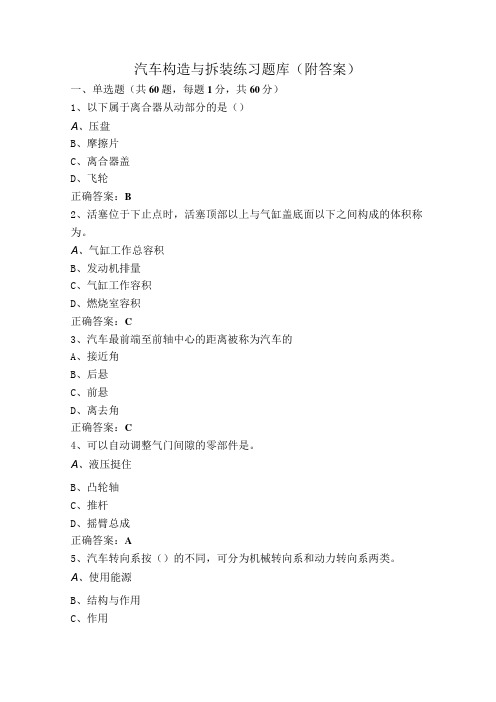 汽车构造与拆装练习题库（附答案）

一、单选题（共60题，每题1分，共60分）

1、以下属于离合器从动部分的是（）

A、压盘

B、摩擦片

C、离合器盖

D、飞轮

正确答案：B

2、活塞位于下止点时，活塞顶部以上与气缸盖底面以下之间构成的体积称为。

A、气缸工作总容积

B、发动机排量

C、气缸工作容积

D、燃烧室容积

正确答案：C

3、汽车最前端至前轴中心的距离被称为汽车的

A、接近角

B、后悬

C、前悬

D、离去角

正确答案：C

4、可以自动调整气门间隙的零部件是。

A、液压挺住

B、凸轮轴

C、推杆

D、摇臂总成

正确答案：A

5、汽车转向系按（）的不同，可分为机械转向系和动力转向系两类。

A、使用能源

B、结构与作用

C、作用